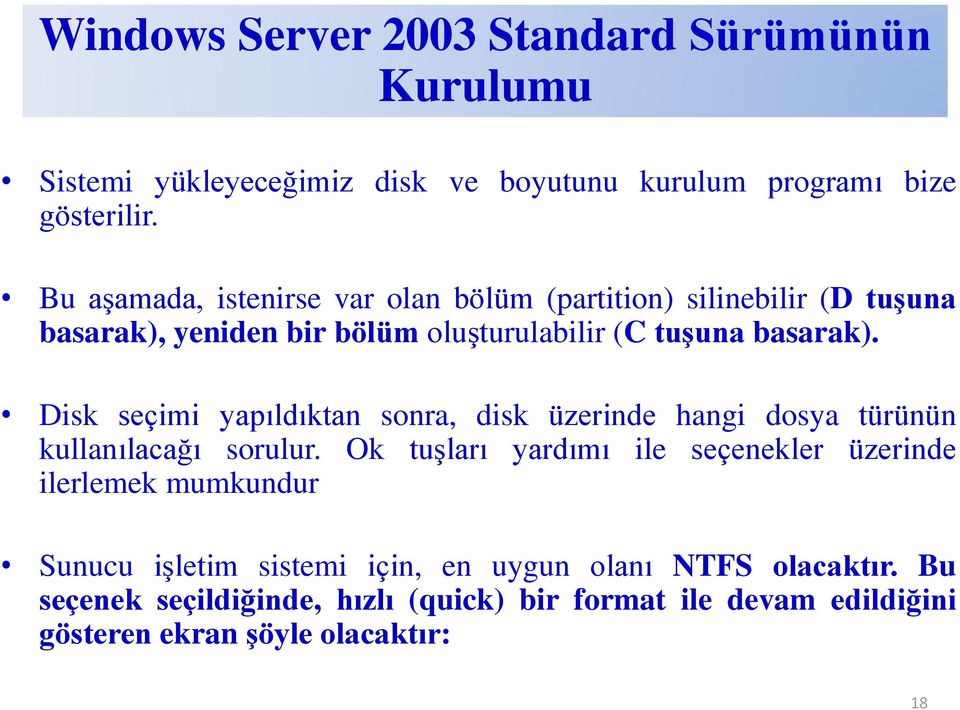 Windows Server 2003 Standard Sürümünün Kurulumu

• Sistemi yükleyeceğimiz disk ve boyutunu kurulum programı bize gösterilir.

• Bu aşamada, istenirse var olan bölüm (partition) silinebilir (D tuşuna basarak), yeniden bir bölüm oluşturulabilir (C tuşuna basarak).

• Disk seçimi yapıldıktan sonra, disk üzerinde hangi dosya türünün kullanılacağı sorulur. Ok tuşları yardımı ile seçenekler üzerinde ilerlemek mumkundur

• Sunucu işletim sistemi için, en uygun olanı NTFS olacaktır. Bu seçenek seçildiğinde, hızlı (quick) bir format ile devam edildiğini gösteren ekran şöyle olacaktır:

18